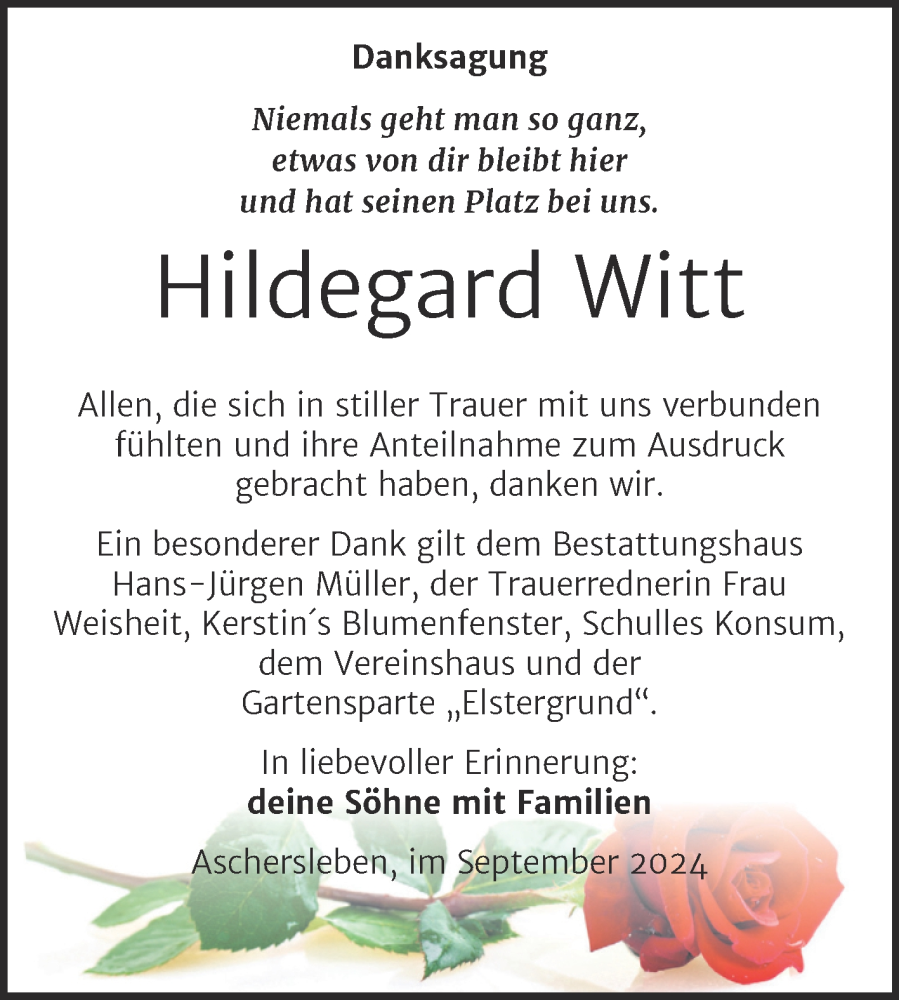 Danksagung

Niemals geht man so ganz, etwas von dir bleibt hier und hat seinen Platz bei uns.

Hildegard Witt

Allen, die sich in stiller Trauer mit uns verbunden fühlten und ihre Anteilnahme zum Ausdruck gebracht haben, danken wir.

Ein besonderer Dank gilt dem Bestattungshaus Hans-Jürgen Müller, der Trauerrednerin Frau Weisheit, Kerstin´s Blumenfenster, Schulles Konsum, dem Vereinshaus und der Gartensparte „Elstergrund“.

In liebevoller Erinnerung:
deine Söhne mit Familien

Aschersleben, im September 2024